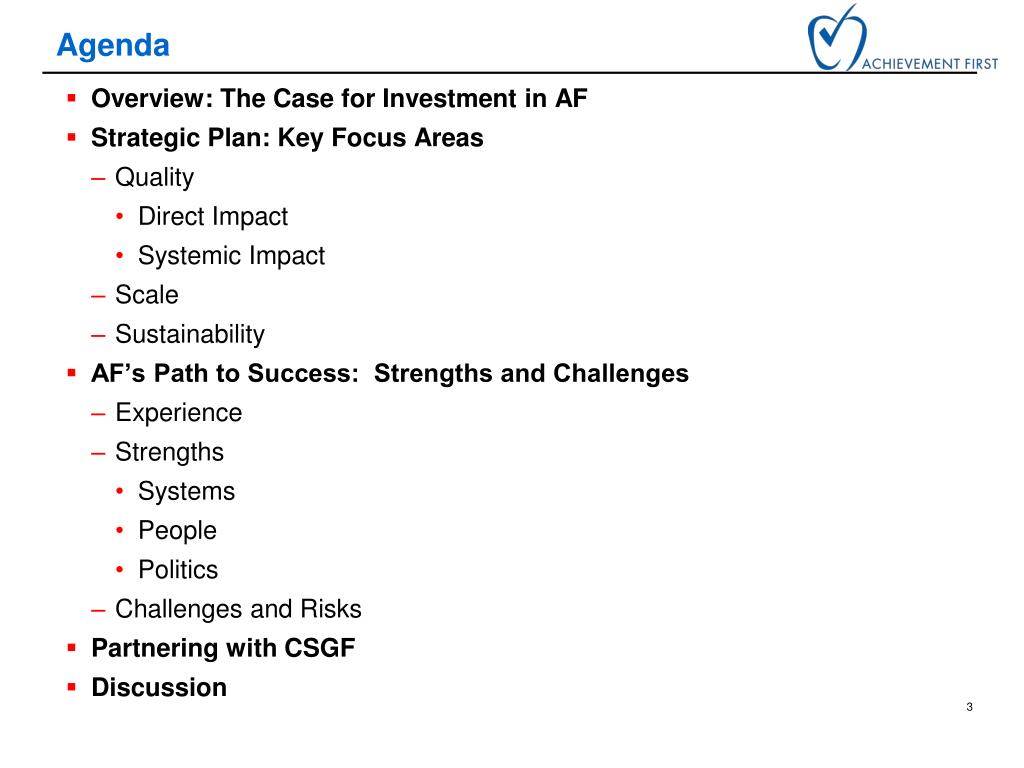 Agenda

ACHIEVEMENT FIRST

▪ Overview: The Case for Investment in AF
▪ Strategic Plan: Key Focus Areas
– Quality
• Direct Impact
• Systemic Impact
– Scale
– Sustainability
▪ AF's Path to Success: Strengths and Challenges
– Experience
– Strengths
• Systems
• People
• Politics
– Challenges and Risks
▪ Partnering with CSGF
▪ Discussion

3